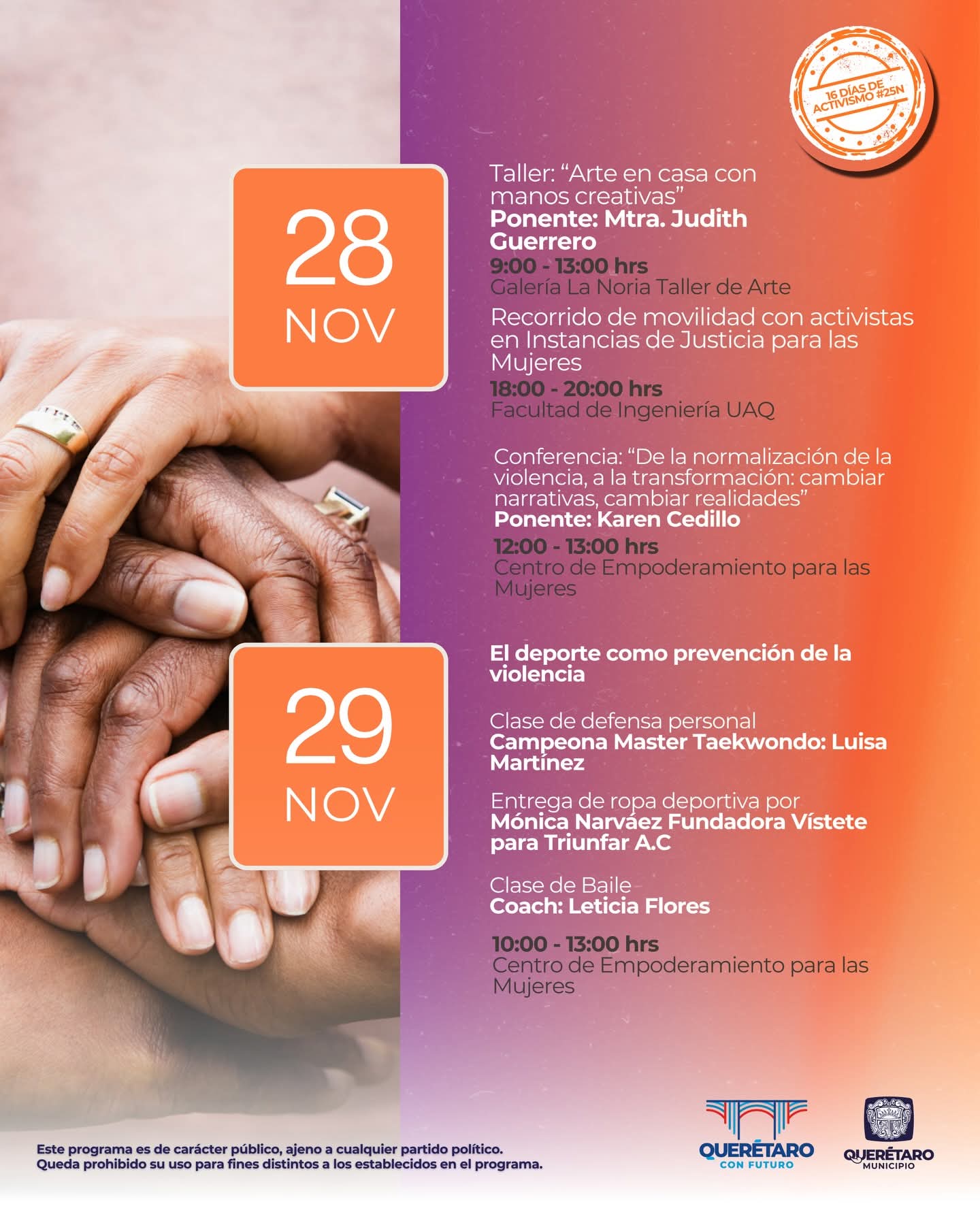 16 DÍAS DE ACTIVISMO #25N

28
NOV

Taller: "Arte en casa con manos creativas"
Ponente: Mtra. Judith Guerrero
9:00 - 13:00 hrs
Galería La Noria Taller de Arte

Recorrido de movilidad con activistas en Instancias de Justicia para las Mujeres
18:00 - 20:00 hrs
Facultad de Ingeniería UAQ

Conferencia: "De la normalización de la violencia, a la transformación: cambiar narrativas, cambiar realidades"
Ponente: Karen Cedillo
12:00 - 13:00 hrs
Centro de Empoderamiento para las Mujeres

29
NOV

El deporte como prevención de la violencia

Clase de defensa personal
Campeona Master Taekwondo: Luisa Martínez

Entrega de ropa deportiva por
Mónica Narváez Fundadora Vístete para Triunfar A.C

Clase de Baile
Coach: Leticia Flores

10:00 - 13:00 hrs
Centro de Empoderamiento para las Mujeres

Este programa es de carácter público, ajeno a cualquier partido político.
Queda prohibido su uso para fines distintos a los establecidos en el programa.

QUERÉTARO
CON FUTURO

QUERÉTARO
MUNICIPIO